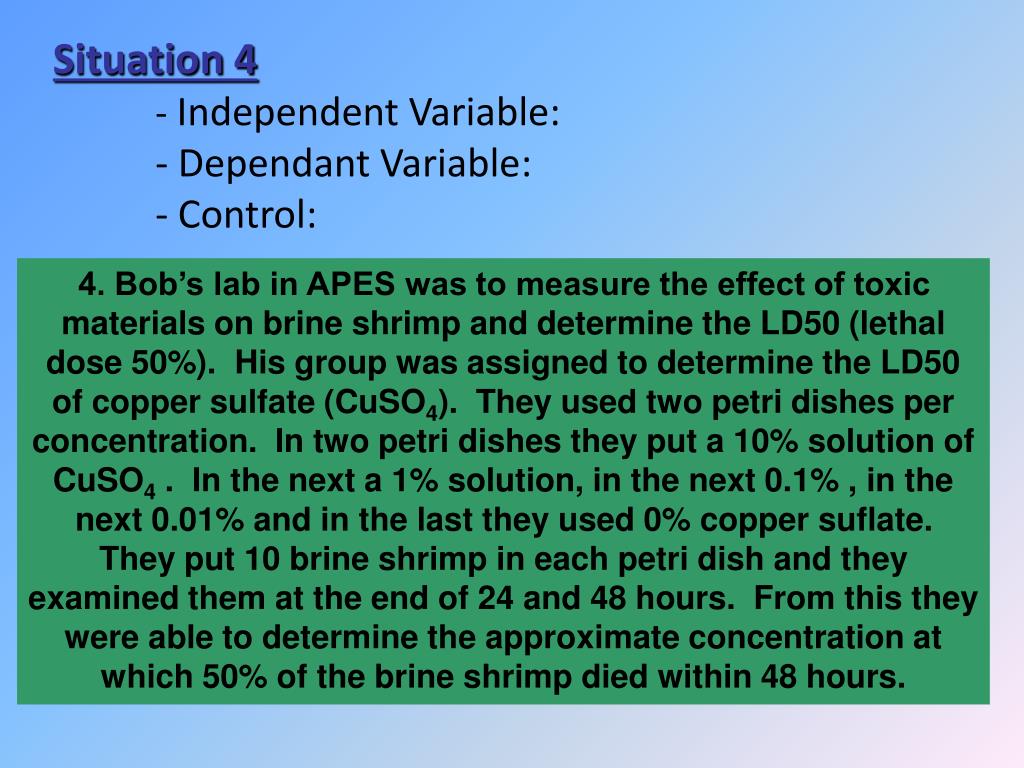 Situation 4

- Independent Variable:
- Dependant Variable:
- Control:

4. Bob's lab in APES was to measure the effect of toxic materials on brine shrimp and determine the LD50 (lethal dose 50%). His group was assigned to determine the LD50 of copper sulfate ($CuSO_4$). They used two petri dishes per concentration. In two petri dishes they put a 10% solution of $CuSO_4$ . In the next a 1% solution, in the next 0.1% , in the next 0.01% and in the last they used 0% copper suflate. They put 10 brine shrimp in each petri dish and they examined them at the end of 24 and 48 hours. From this they were able to determine the approximate concentration at which 50% of the brine shrimp died within 48 hours.